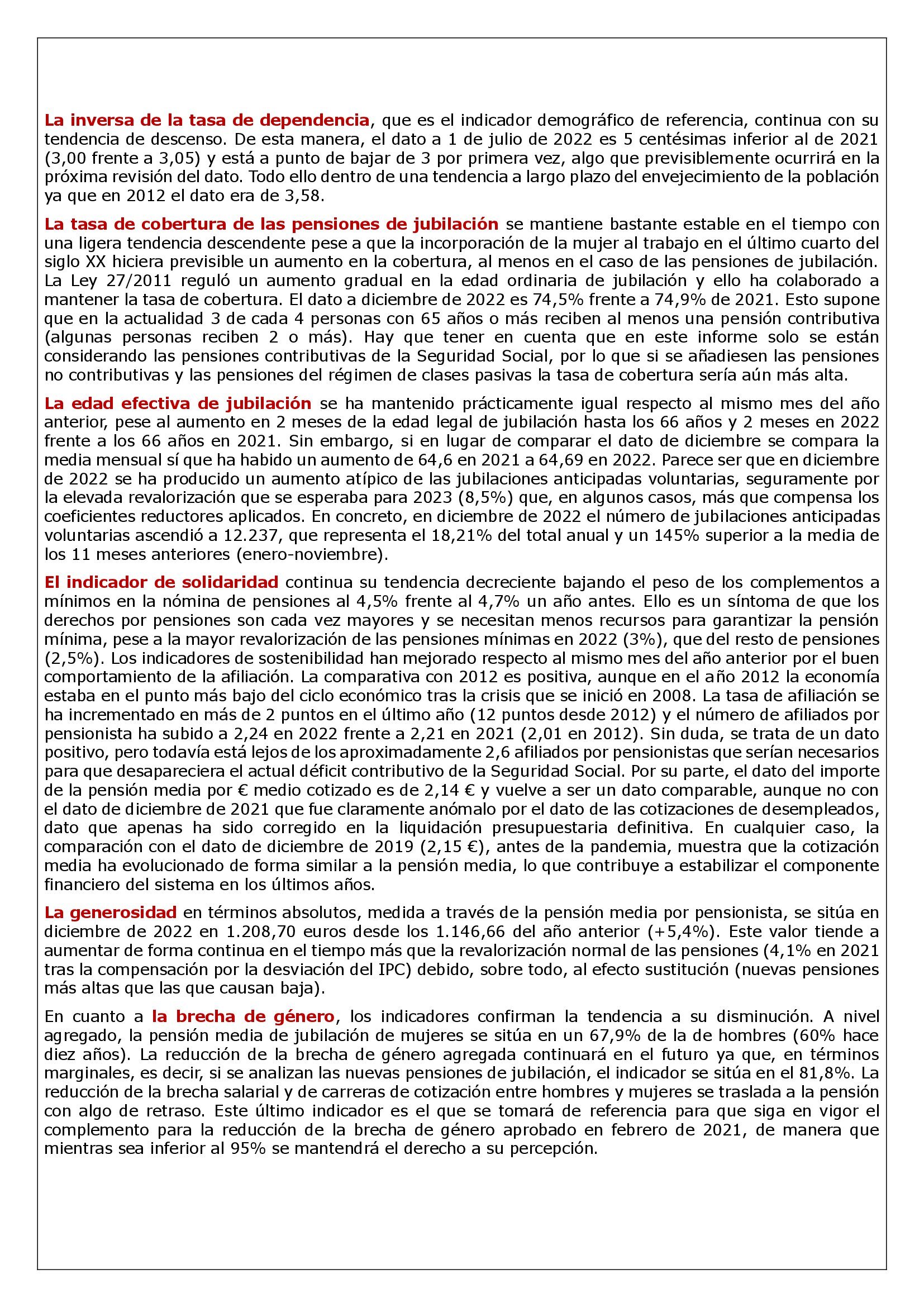 La inversa de la tasa de dependencia, que es el indicador demográfico de referencia, continua con su tendencia de descenso. De esta manera, el dato a 1 de julio de 2022 es 5 centésimas inferior al de 2021 (3,00 frente a 3,05) y está a punto de bajar de 3 por primera vez, algo que previsiblemente ocurrirá en la próxima revisión del dato. Todo ello dentro de una tendencia a largo plazo del envejecimiento de la población ya que en 2012 el dato era de 3,58.

La tasa de cobertura de las pensiones de jubilación se mantiene bastante estable en el tiempo con una ligera tendencia descendente pese a que la incorporación de la mujer al trabajo en el último cuarto del siglo XX hiciera previsible un aumento en la cobertura, al menos en el caso de las pensiones de jubilación. La Ley 27/2011 reguló un aumento gradual en la edad ordinaria de jubilación y ello ha colaborado a mantener la tasa de cobertura. El dato a diciembre de 2022 es 74,5% frente a 74,9% de 2021. Esto supone que en la actualidad 3 de cada 4 personas con 65 años o más reciben al menos una pensión contributiva (algunas personas reciben 2 o más). Hay que tener en cuenta que en este informe solo se están considerando las pensiones contributivas de la Seguridad Social, por lo que si se añadiesen las pensiones no contributivas y las pensiones del régimen de clases pasivas la tasa de cobertura sería aún más alta.

La edad efectiva de jubilación se ha mantenido prácticamente igual respecto al mismo mes del año anterior, pese al aumento en 2 meses de la edad legal de jubilación hasta los 66 años y 2 meses en 2022 frente a los 66 años en 2021. Sin embargo, si en lugar de comparar el dato de diciembre se compara la media mensual sí que ha habido un aumento de 64,6 en 2021 a 64,69 en 2022. Parece ser que en diciembre de 2022 se ha producido un aumento atípico de las jubilaciones anticipadas voluntarias, seguramente por la elevada revalorización que se esperaba para 2023 (8,5%) que, en algunos casos, más que compensa los coeficientes reductores aplicados. En concreto, en diciembre de 2022 el número de jubilaciones anticipadas voluntarias ascendió a 12.237, que representa el 18,21% del total anual y un 145% superior a la media de los 11 meses anteriores (enero-noviembre).

El indicador de solidaridad continua su tendencia decreciente bajando el peso de los complementos a mínimos en la nómina de pensiones al 4,5% frente al 4,7% un año antes. Ello es un síntoma de que los derechos por pensiones son cada vez mayores y se necesitan menos recursos para garantizar la pensión mínima, pese a la mayor revalorización de las pensiones mínimas en 2022 (3%), que del resto de pensiones (2,5%). Los indicadores de sostenibilidad han mejorado respecto al mismo mes del año anterior por el buen comportamiento de la afiliación. La comparativa con 2012 es positiva, aunque en el año 2012 la economía estaba en el punto más bajo del ciclo económico tras la crisis que se inició en 2008. La tasa de afiliación se ha incrementado en más de 2 puntos en el último año (12 puntos desde 2012) y el número de afiliados por pensionista ha subido a 2,24 en 2022 frente a 2,21 en 2021 (2,01 en 2012). Sin duda, se trata de un dato positivo, pero todavía está lejos de los aproximadamente 2,6 afiliados por pensionistas que serían necesarios para que desapareciera el actual déficit contributivo de la Seguridad Social. Por su parte, el dato del importe de la pensión media por € medio cotizado es de 2,14 € y vuelve a ser un dato comparable, aunque no con el dato de diciembre de 2021 que fue claramente anómalo por el dato de las cotizaciones de desempleados, dato que apenas ha sido corregido en la liquidación presupuestaria definitiva. En cualquier caso, la comparación con el dato de diciembre de 2019 (2,15 €), antes de la pandemia, muestra que la cotización media ha evolucionado de forma similar a la pensión media, lo que contribuye a estabilizar el componente financiero del sistema en los últimos años.

La generosidad en términos absolutos, medida a través de la pensión media por pensionista, se sitúa en diciembre de 2022 en 1.208,70 euros desde los 1.146,66 del año anterior (+5,4%). Este valor tiende a aumentar de forma continua en el tiempo más que la revalorización normal de las pensiones (4,1% en 2021 tras la compensación por la desviación del IPC) debido, sobre todo, al efecto sustitución (nuevas pensiones más altas que las que causan baja).

En cuanto a la brecha de género, los indicadores confirman la tendencia a su disminución. A nivel agregado, la pensión media de jubilación de mujeres se sitúa en un 67,9% de la de hombres (60% hace diez años). La reducción de la brecha de género agregada continuará en el futuro ya que, en términos marginales, es decir, si se analizan las nuevas pensiones de jubilación, el indicador se sitúa en el 81,8%. La reducción de la brecha salarial y de carreras de cotización entre hombres y mujeres se traslada a la pensión con algo de retraso. Este último indicador es el que se tomará de referencia para que siga en vigor el complemento para la reducción de la brecha de género aprobado en febrero de 2021, de manera que mientras sea inferior al 95% se mantendrá el derecho a su percepción.